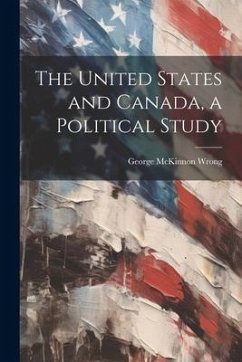 The United States and Canada, a Political Study

George McKinnon Wrong